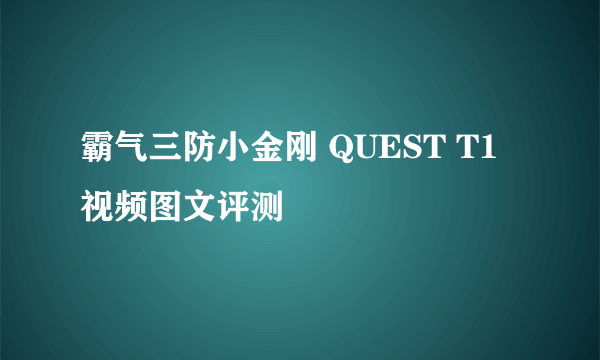 霸气三防小金刚 QUEST T1 视频图文评测